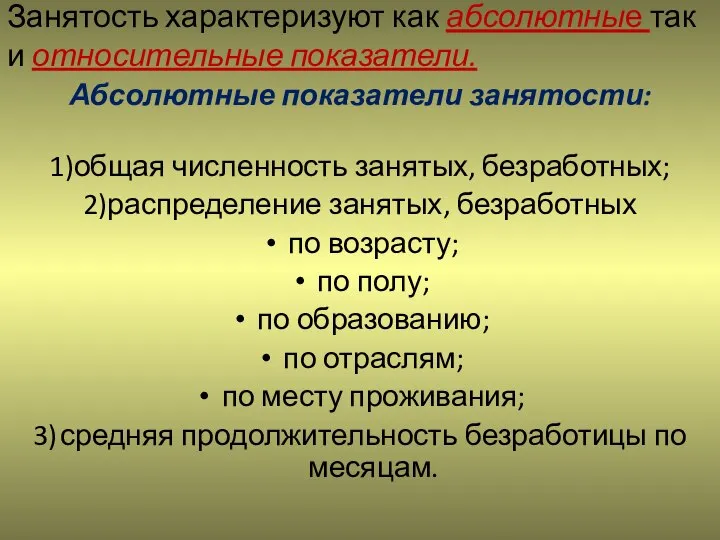 Занятость характеризуют как абсолютные так и относительные показатели.

Абсолютные показатели занятости:

1)общая численность занятых, безработных;
2)распределение занятых, безработных
• по возрасту;
• по полу;
• по образованию;
• по отраслям;
• по месту проживания;
3) средняя продолжительность безработицы по месяцам.